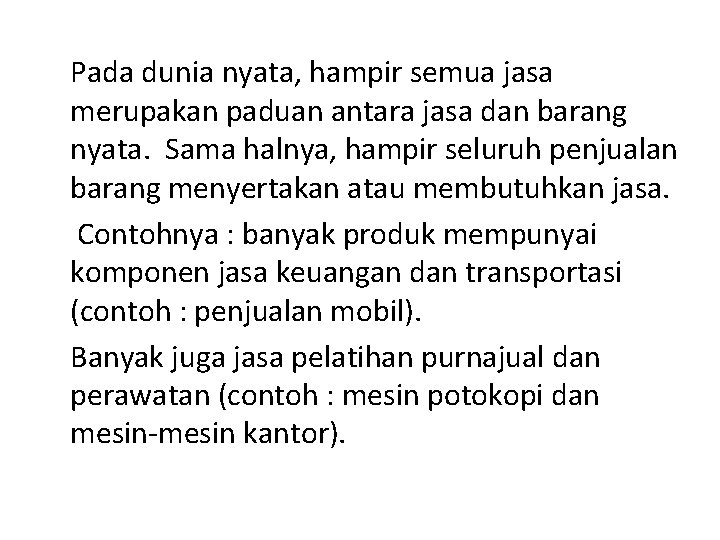 Pada dunia nyata, hampir semua jasa merupakan paduan antara jasa dan barang nyata. Sama halnya, hampir seluruh penjualan barang menyertakan atau membutuhkan jasa.

Contohnya : banyak produk mempunyai komponen jasa keuangan dan transportasi (contoh : penjualan mobil).

Banyak juga jasa pelatihan purnajual dan perawatan (contoh : mesin potokopi dan mesin-mesin kantor).